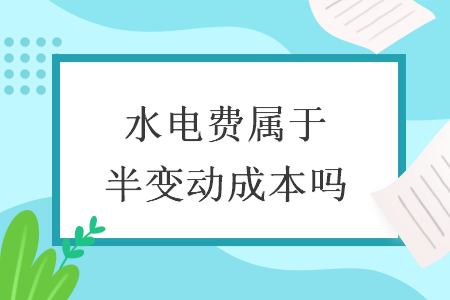 水电费属于
半变动成本吗